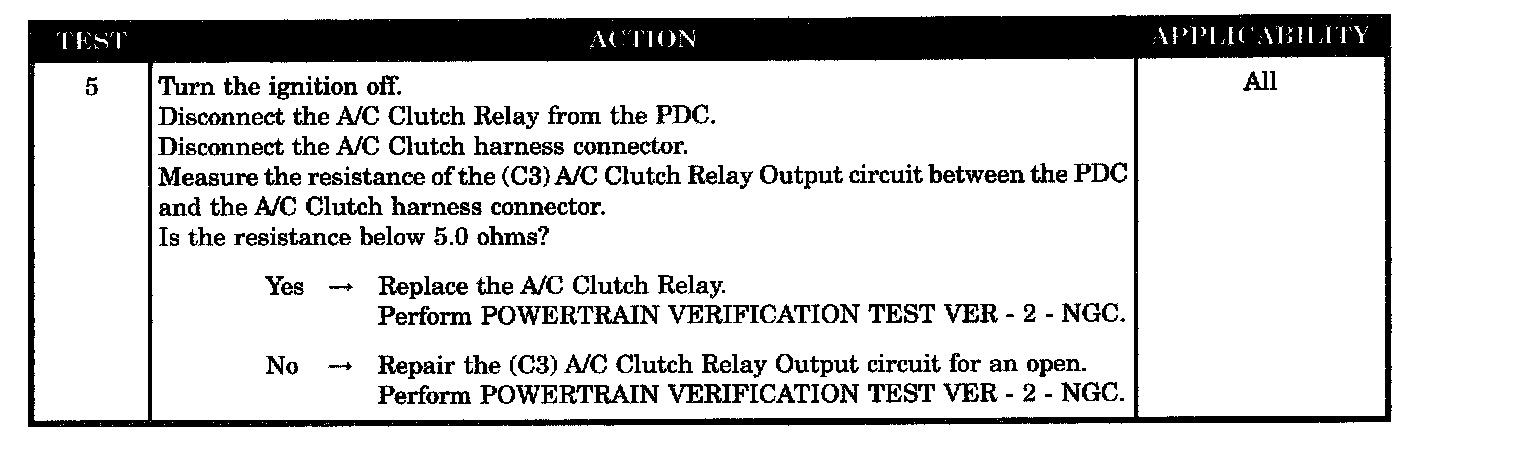 | TEST | ACTION | APPLICABILITY |
|---|---|---|
| 5 | Turn the ignition off. Disconnect the A/C Clutch Relay from the PDC. Disconnect the A/C Clutch harness connector. Measure the resistance of the (C3) A/C Clutch Relay Output circuit between the PDC and the A/C Clutch harness connector. Is the resistance below 5.0 ohms? Yes → Replace the A/C Clutch Relay. Perform POWERTRAIN VERIFICATION TEST VER - 2 - NGC. No → Repair the (C3) A/C Clutch Relay Output circuit for an open. Perform POWERTRAIN VERIFICATION TEST VER - 2 - NGC. | All |